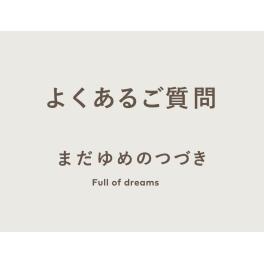 よくあるご質問

まだゆめのつづき

Full of dreams